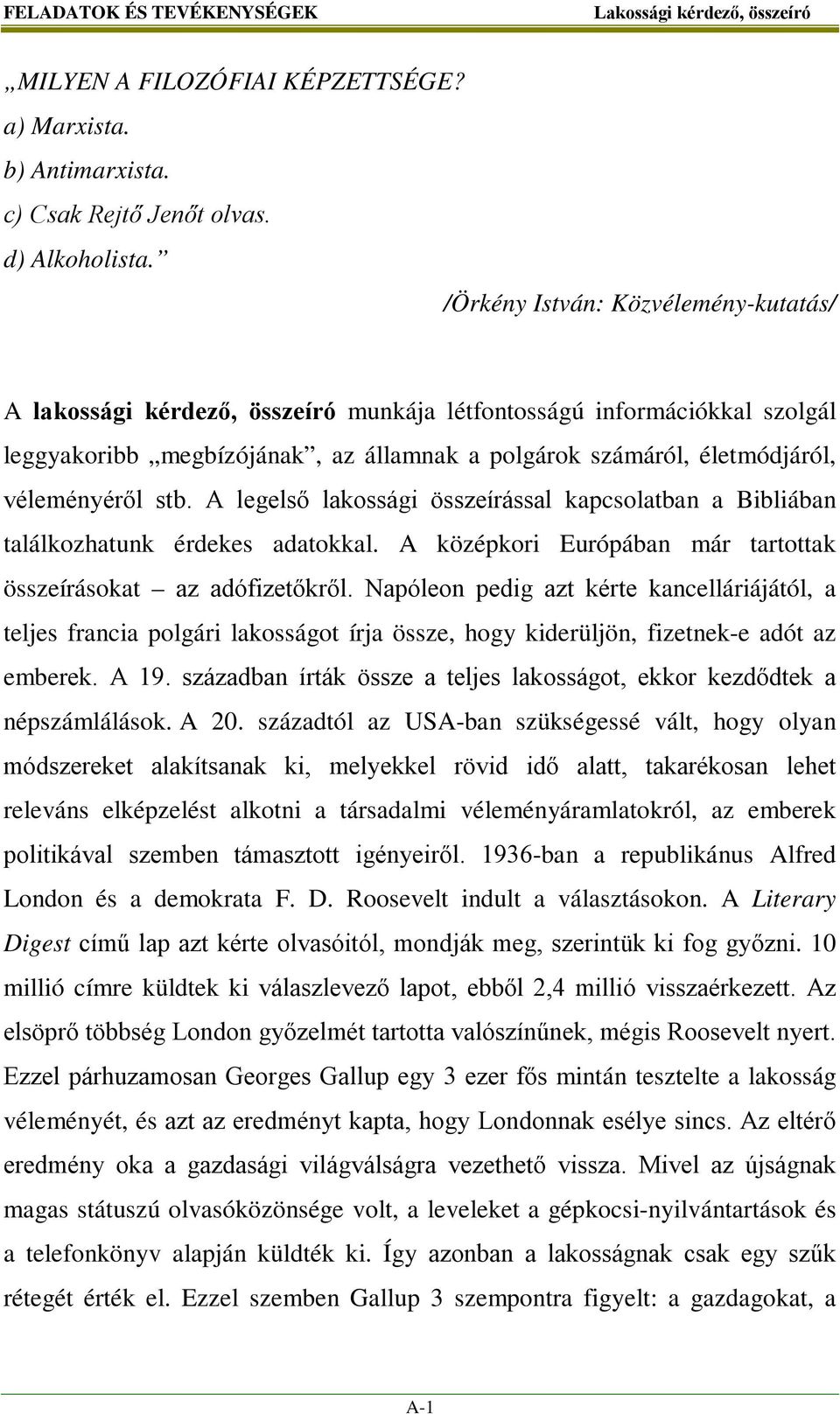 FELADATOK ÉS TEVÉKENYSÉGEK Lakossági kérdező, összeíró

„MILYEN A FILOZÓFIAI KÉPZETTSÉGE?
a) Marxista.
b) Antimarxista.
c) Csak Rejtő Jenőt olvas.
d) Alkoholista.”

/Örkény István: Közvélemény-kutatás/

A lakossági kérdező, összeíró munkája létfontosságú információkkal szolgál leggyakoribb „megbízójának”, az államnak a polgárok számáról, életmódjáról, véleményéről stb. A legelső lakossági összeírással kapcsolatban a Bibliában találkozhatunk érdekes adatokkal. A középkori Európában már tartottak összeírásokat – az adófizetőkről. Napóleon pedig azt kérte kancelláriájától, a teljes francia polgári lakosságot írja össze, hogy kiderüljön, fizetnek-e adót az emberek. A 19. században írták össze a teljes lakosságot, ekkor kezdődtek a népszámlálások. A 20. századtól az USA-ban szükségessé vált, hogy olyan módszereket alakítsanak ki, melyekkel rövid idő alatt, takarékosan lehet releváns elképzelést alkotni a társadalmi véleményáramlatokról, az emberek politikával szemben támasztott igényeiről. 1936-ban a republikánus Alfred London és a demokrata F. D. Roosevelt indult a választásokon. A Literary Digest című lap azt kérte olvasóitól, mondják meg, szerintük ki fog győzni. 10 millió címre küldtek ki válaszlevező lapot, ebből 2,4 millió visszaérkezett. Az elsöprő többség London győzelmét tartotta valószínűnek, mégis Roosevelt nyert. Ezzel párhuzamosan Georges Gallup egy 3 ezer fős mintán tesztelte a lakosság véleményét, és azt az eredményt kapta, hogy Londonnak esélye sincs. Az eltérő eredmény oka a gazdasági világválságra vezethető vissza. Mivel az újságnak magas státuszú olvasóközönsége volt, a leveleket a gépkocsi-nyilvántartások és a telefonkönyv alapján küldték ki. Így azonban a lakosságnak csak egy szűk rétegét érték el. Ezzel szemben Gallup 3 szempontra figyelt: a gazdagokat, a

A-1